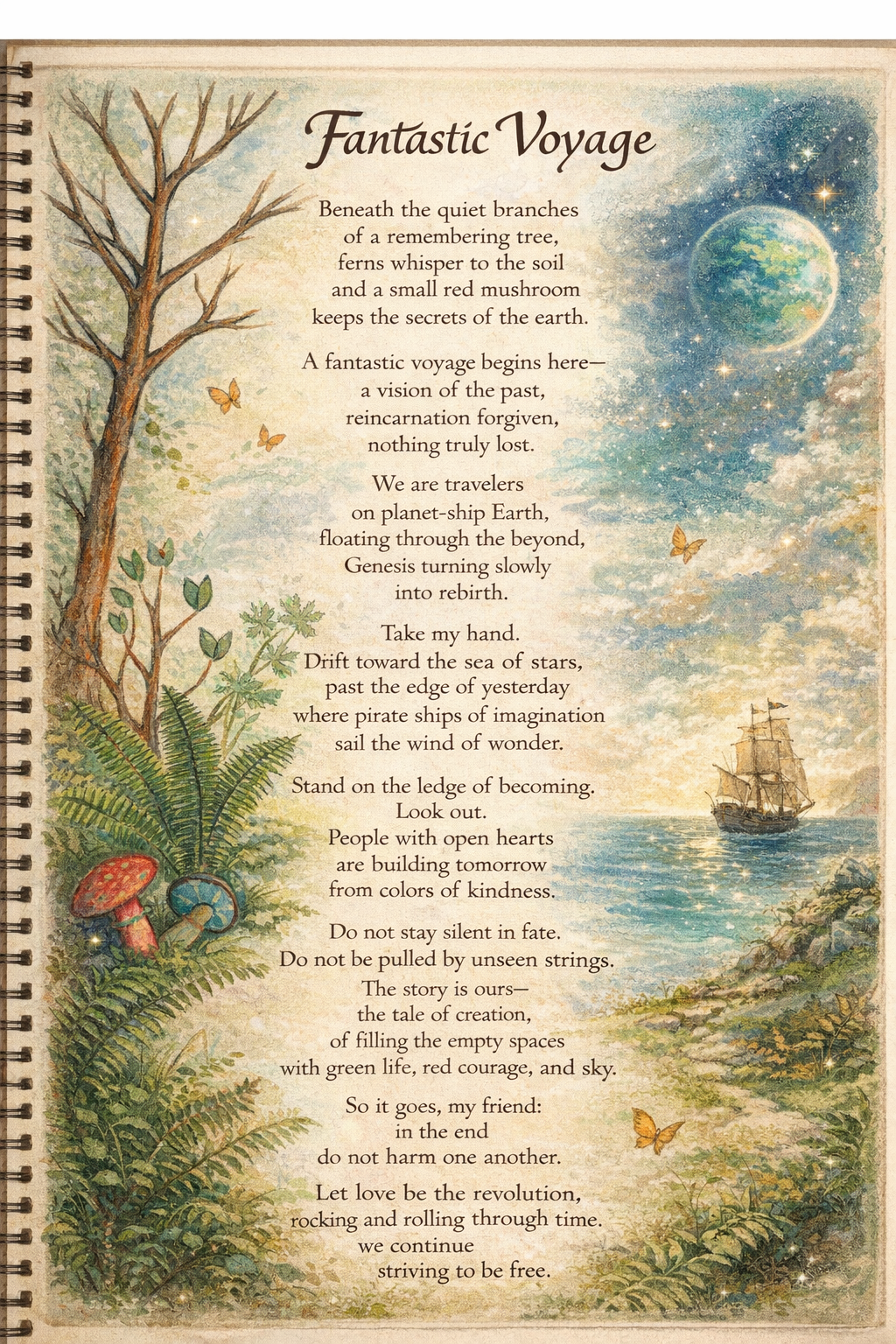 Fantastic Voyage

Beneath the quiet branches
of a remembering tree,
ferns whisper to the soil
and a small red mushroom
keeps the secrets of the earth.

A fantastic voyage begins here—
a vision of the past,
reincarnation forgiven,
nothing truly lost.

We are travelers
on planet-ship Earth,
floating through the beyond,
Genesis turning slowly
into rebirth.

Take my hand.
Drift toward the sea of stars,
past the edge of yesterday
where pirate ships of imagination
sail the wind of wonder.

Stand on the ledge of becoming.
Look out.
People with open hearts
are building tomorrow
from colors of kindness.

Do not stay silent in fate.
Do not be pulled by unseen strings.
The story is ours—
the tale of creation,
of filling the empty spaces
with green life, red courage, and sky.

So it goes, my friend:
in the end
do not harm one another.

Let love be the revolution,
rocking and rolling through time.
we continue
striving to be free.